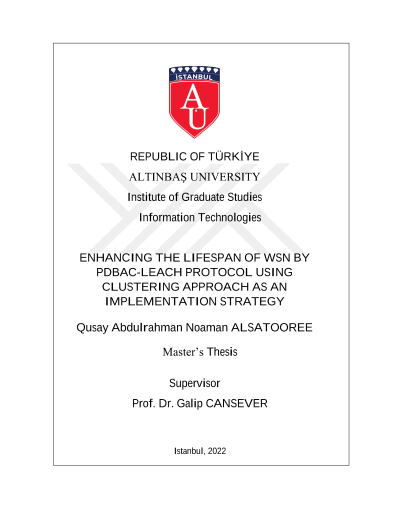 İSTANBUL

AU

REPUBLIC OF TÜRKİYE

ALTINBAŞ UNIVERSITY

Institute of Graduate Studies

Information Technologies

ENHANCING THE LIFESPAN OF WSN BY PDBAC-LEACH PROTOCOL USING CLUSTERING APPROACH AS AN IMPLEMENTATION STRATEGY

Qusay Abdulrahman Noaman ALSATOOREE

Master's Thesis

Supervisor

Prof. Dr. Galip CANSEVER

Istanbul, 2022